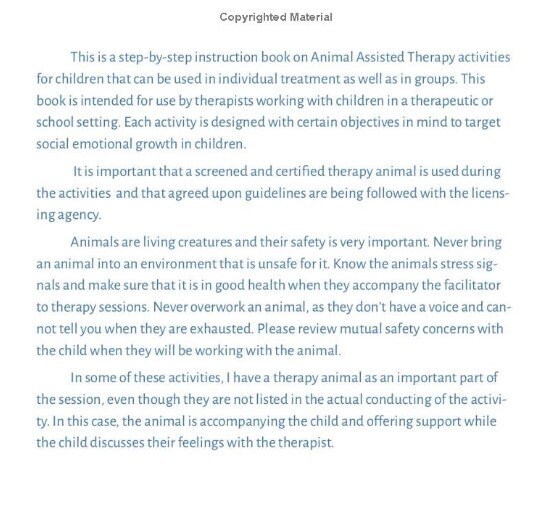 Copyrighted Material

This is a step-by-step instruction book on Animal Assisted Therapy activities for children that can be used in individual treatment as well as in groups. This book is intended for use by therapists working with children in a therapeutic or school setting. Each activity is designed with certain objectives in mind to target social emotional growth in children.

It is important that a screened and certified therapy animal is used during the activities and that agreed upon guidelines are being followed with the licensing agency.

Animals are living creatures and their safety is very important. Never bring an animal into an environment that is unsafe for it. Know the animals stress signals and make sure that it is in good health when they accompany the facilitator to therapy sessions. Never overwork an animal, as they don't have a voice and cannot tell you when they are exhausted. Please review mutual safety concerns with the child when they will be working with the animal.

In some of these activities, I have a therapy animal as an important part of the session, even though they are not listed in the actual conducting of the activity. In this case, the animal is accompanying the child and offering support while the child discusses their feelings with the therapist.